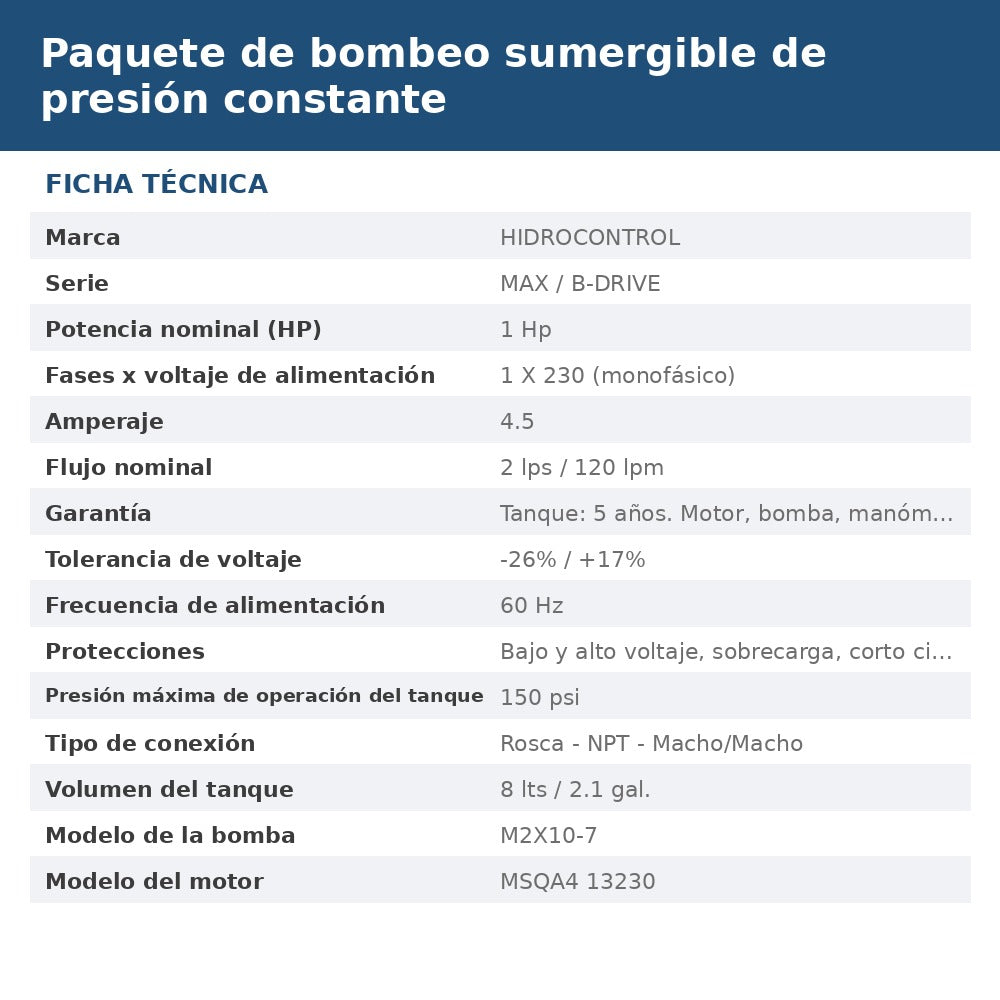 Paquete de bombeo sumergible de presión constante

FICHA TÉCNICA

Marca
HIDROCONTROL

Serie
MAX / B-DRIVE

Potencia nominal (HP)
1 Hp

Fases x voltaje de alimentación
1 X 230 (monofásico)

Amperaje
4.5

Flujo nominal
2 lps / 120 lpm

Garantía
Tanque: 5 años. Motor, bomba, manóm...

Tolerancia de voltaje
-26% / +17%

Frecuencia de alimentación
60 Hz

Protecciones
Bajo y alto voltaje, sobrecarga, corto ci...

Presión máxima de operación del tanque
150 psi

Tipo de conexión
Rosca - NPT - Macho/Macho

Volumen del tanque
8 lts / 2.1 gal.

Modelo de la bomba
M2X10-7

Modelo del motor
MSQA4 13230